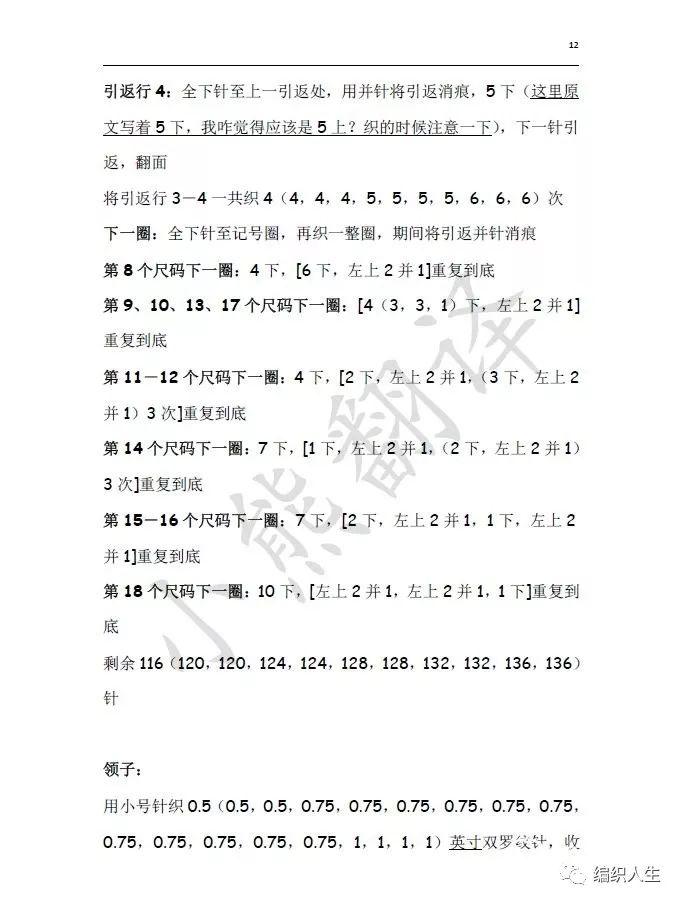 12

引返行 4：全下针至上一引返处，用并针将引返消痕，5 下（这里原文写着 5 下，我咋觉得应该是 5 上？织的时候注意一下），下一针引返，翻面

将引返行 3－4 一共织 4（4，4，4，5，5，5，5，6，6，6）次

下一圈：全下针至记号圈，再织一整圈，期间将引返并针消痕

第 8 个尺码下一圈：4 下，[6 下，左上 2 并 1]重复到底

第 9、10、13、17 个尺码下一圈：[4（3，3，1）下，左上 2 并 1]重复到底

第 11－12 个尺码下一圈：4 下，[2 下，左上 2 并 1，（3 下，左上 2 并 1）3 次]重复到底

第 14 个尺码下一圈：7 下，[1 下，左上 2 并 1，（2 下，左上 2 并 1）3 次]重复到底

第 15－16 个尺码下一圈：7 下，[2 下，左上 2 并 1，1 下，左上 2 并 1]重复到底

第 18 个尺码下一圈：10 下，[左上 2 并 1，左上 2 并 1，1 下]重复到底

剩余 116（120，120，124，124，128，128，132，132，136，136）针

领子：

用小号针织 0.5（0.5，0.5，0.75，0.75，0.75，0.75，0.75，0.75，0.75，0.75，0.75，0.75，0.75，1，1，1，1）英寸双罗纹针，收

小熊翻译

编织人生